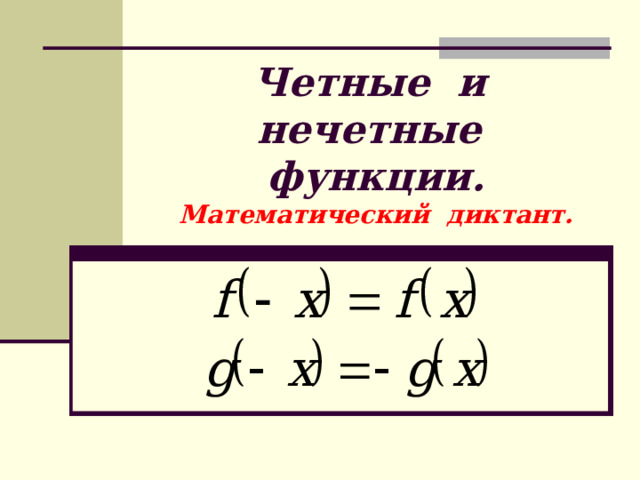 Четные и нечетные функции.

Математический диктант.

$f(-x) = f(x)$

$g(-x) = -g(x)$